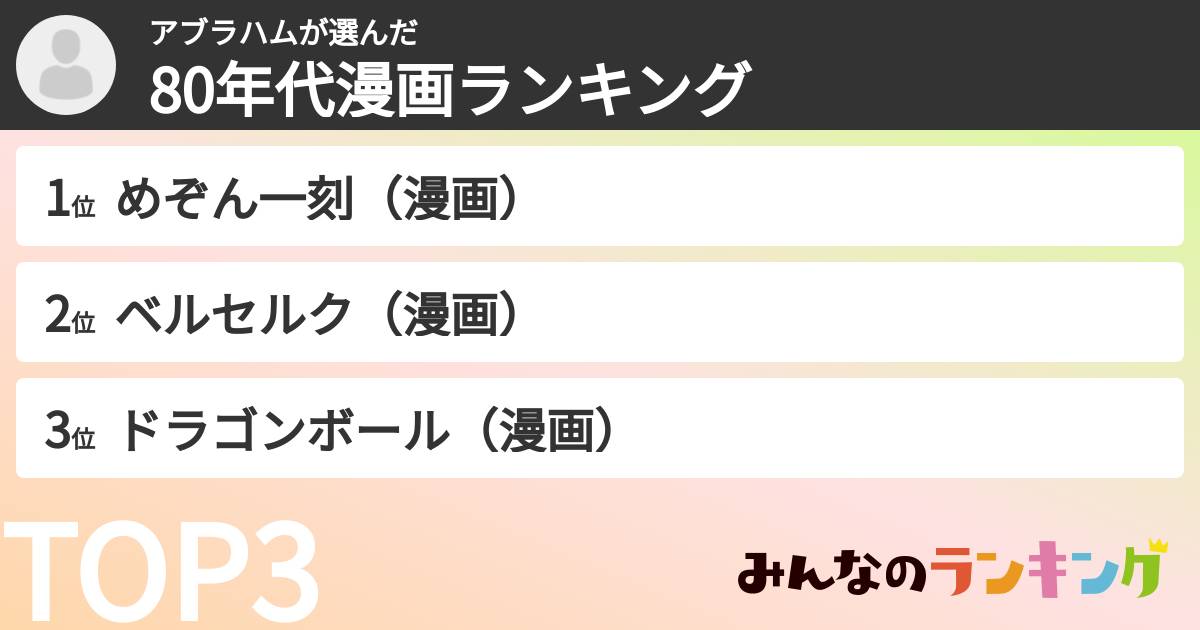 アブラハムが選んだ
80年代漫画ランキング

1位 めぞん一刻（漫画）

2位 ベルセルク（漫画）

3位 ドラゴンボール（漫画）

TOP3

みんなのランキング